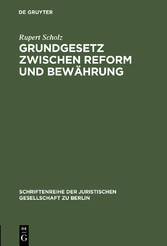 DE GRUYTER

Rupert Scholz

GRUNDGESETZ ZWISCHEN REFORM UND BEWÄHRUNG

SCHRIFTENREIHE DER JURISTISCHEN GESELLSCHAFT ZU BERLIN

DE G